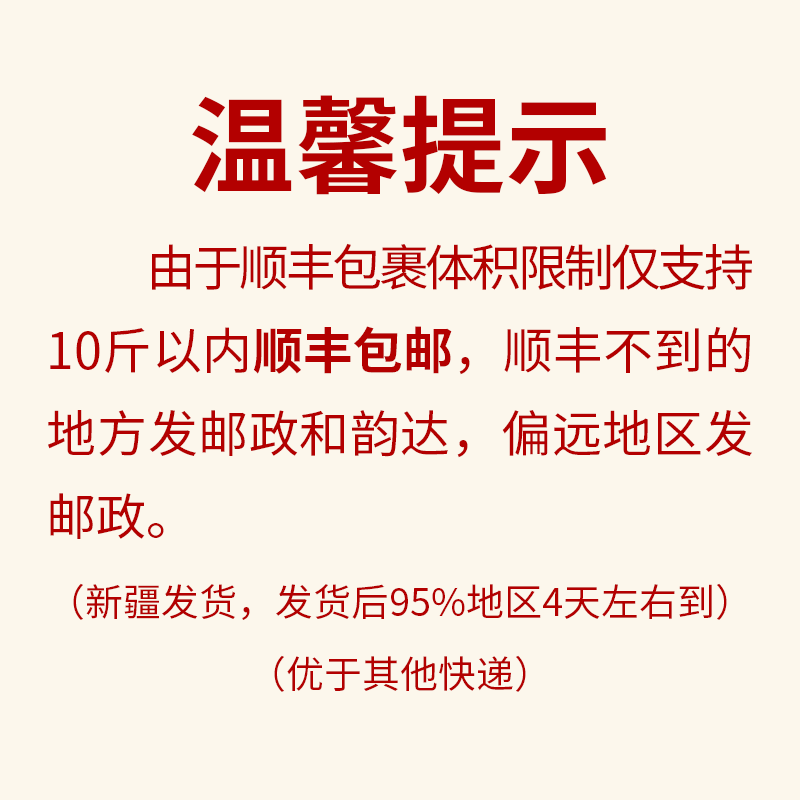 温馨提示

由于顺丰包裹体积限制仅支持10斤以内顺丰包邮，顺丰不到的地方发邮政和韵达，偏远地区发邮政。

（新疆发货，发货后95%地区4天左右到）

（优于其他快递）